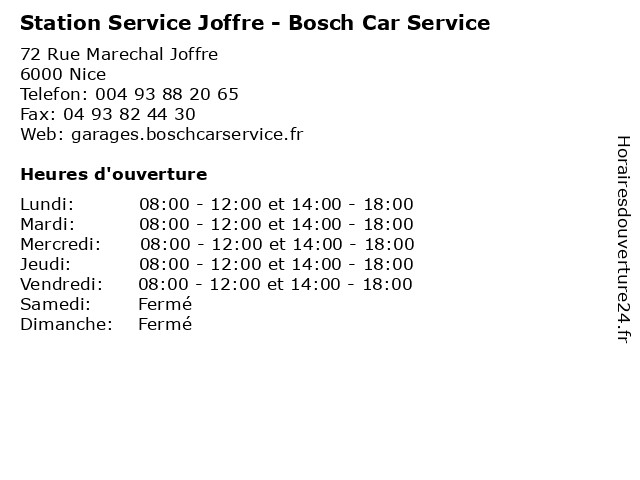 Station Service Joffre - Bosch Car Service

72 Rue Marechal Joffre
6000 Nice
Telefon: 004 93 88 20 65
Fax: 04 93 82 44 30
Web: garages.boschcarservice.fr

Heures d'ouverture

Lundi: 08:00 - 12:00 et 14:00 - 18:00
Mardi: 08:00 - 12:00 et 14:00 - 18:00
Mercredi: 08:00 - 12:00 et 14:00 - 18:00
Jeudi: 08:00 - 12:00 et 14:00 - 18:00
Vendredi: 08:00 - 12:00 et 14:00 - 18:00
Samedi: Fermé
Dimanche: Fermé

Horairesdouverture24.fr